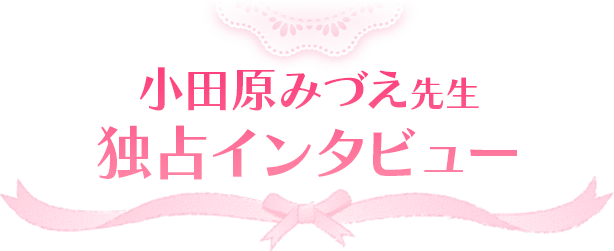 小田原みづえ先生
独占インタビュー